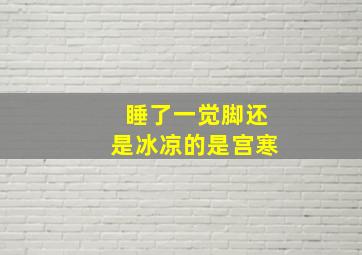 睡了一觉脚还
是冰凉的是宫寒